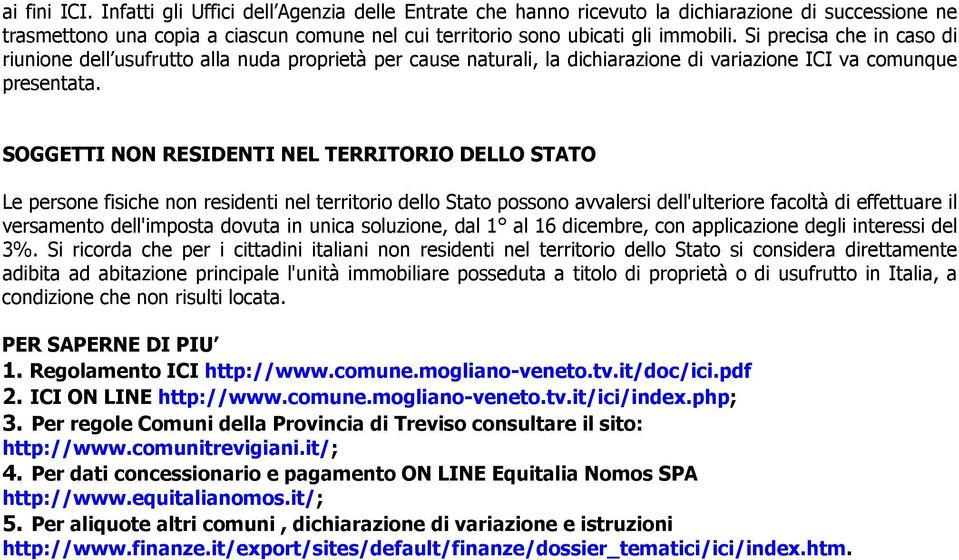 ai fini ICI. Infatti gli Uffici dell’Agenzia delle Entrate che hanno ricevuto la dichiarazione di successione ne trasmettono una copia a ciascun comune nel cui territorio sono ubicati gli immobili. Si precisa che in caso di riunione dell’usufrutto alla nuda proprietà per cause naturali, la dichiarazione di variazione ICI va comunque presentata.

SOGGETTI NON RESIDENTI NEL TERRITORIO DELLO STATO

Le persone fisiche non residenti nel territorio dello Stato possono avvalersi dell'ulteriore facoltà di effettuare il versamento dell'imposta dovuta in unica soluzione, dal 1° al 16 dicembre, con applicazione degli interessi del 3%. Si ricorda che per i cittadini italiani non residenti nel territorio dello Stato si considera direttamente adibita ad abitazione principale l'unità immobiliare posseduta a titolo di proprietà o di usufrutto in Italia, a condizione che non risulti locata.

PER SAPERNE DI PIU’
1. Regolamento ICI http://www.comune.mogliano-veneto.tv.it/doc/ici.pdf
2. ICI ON LINE http://www.comune.mogliano-veneto.tv.it/ici/index.php;
3. Per regole Comuni della Provincia di Treviso consultare il sito: http://www.comunitrevigiani.it/;
4. Per dati concessionario e pagamento ON LINE Equitalia Nomos SPA http://www.equitalianomos.it/;
5. Per aliquote altri comuni , dichiarazione di variazione e istruzioni http://www.finanze.it/export/sites/default/finanze/dossier_tematici/ici/index.htm.